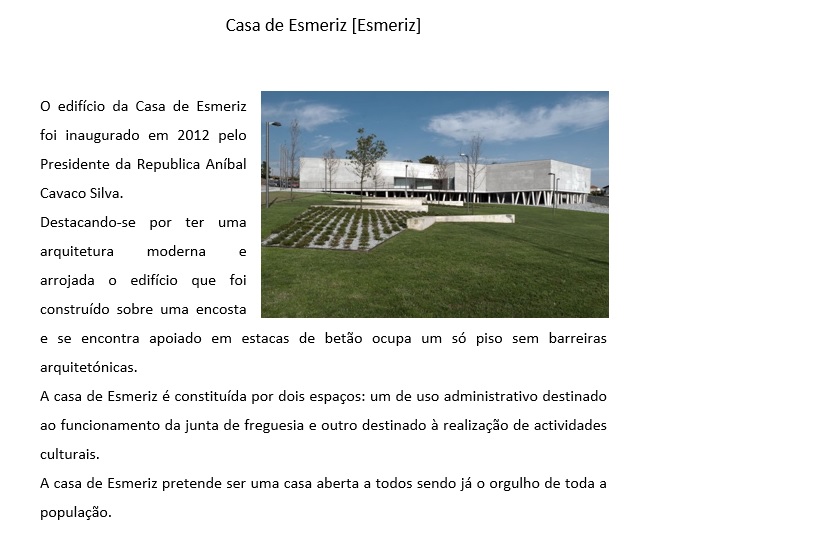 Casa de Esmeriz [Esmeriz]

O edifício da Casa de Esmeriz foi inaugurado em 2012 pelo Presidente da Republica Aníbal Cavaco Silva.

Destacando-se por ter uma arquitetura moderna e arrojada o edifício que foi construído sobre uma encosta e se encontra apoiado em estacas de betão ocupa um só piso sem barreiras arquitetónicas.

A casa de Esmeriz é constituída por dois espaços: um de uso administrativo destinado ao funcionamento da junta de freguesia e outro destinado à realização de actividades culturais.

A casa de Esmeriz pretende ser uma casa aberta a todos sendo já o orgulho de toda a população.